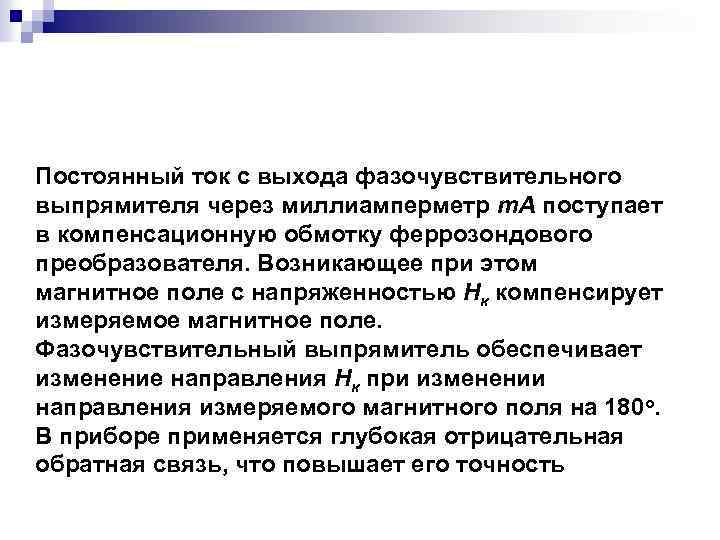 Постоянный ток с выхода фазочувствительного выпрямителя через миллиамперметр mA поступает в компенсационную обмотку феррозондового преобразователя. Возникающее при этом магнитное поле с напряженностью $H_к$ компенсирует измеряемое магнитное поле.

Фазочувствительный выпрямитель обеспечивает изменение направления $H_к$ при изменении направления измеряемого магнитного поля на 180°.

В приборе применяется глубокая отрицательная обратная связь, что повышает его точность